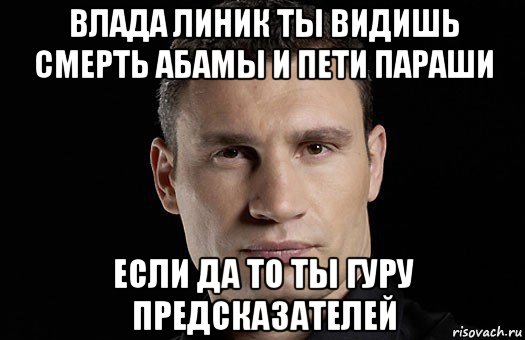 ВЛАДА ЛИНИК ТЫ ВИДИШЬ СМЕРТЬ АБАМЫ И ПЕТИ ПАРАШИ

ЕСЛИ ДА ТО ТЫ ГУРУ ПРЕДСКАЗАТЕЛЕЙ

risovach.ru